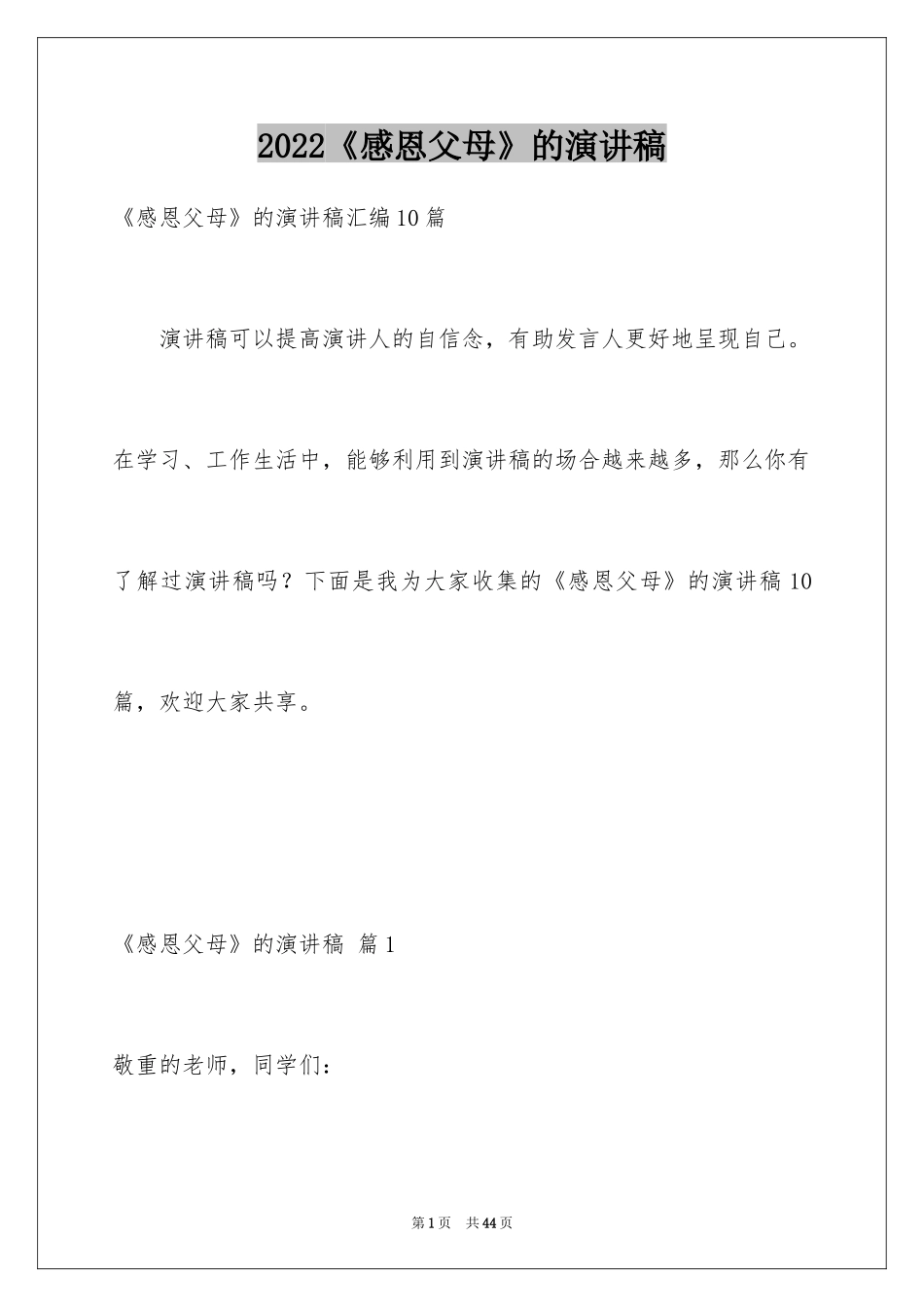 2022《感恩父母》的演讲稿

《感恩父母》的演讲稿汇编10篇

演讲稿可以提高演讲人的自信念，有助发言人更好地呈现自己。在学习、工作生活中，能够利用到演讲稿的场合越来越多，那么你有了解过演讲稿吗？下面是我为大家收集的《感恩父母》的演讲稿10篇，欢迎大家共享。

《感恩父母》的演讲稿 篇1

敬重的老师，同学们：

第1页 共44页